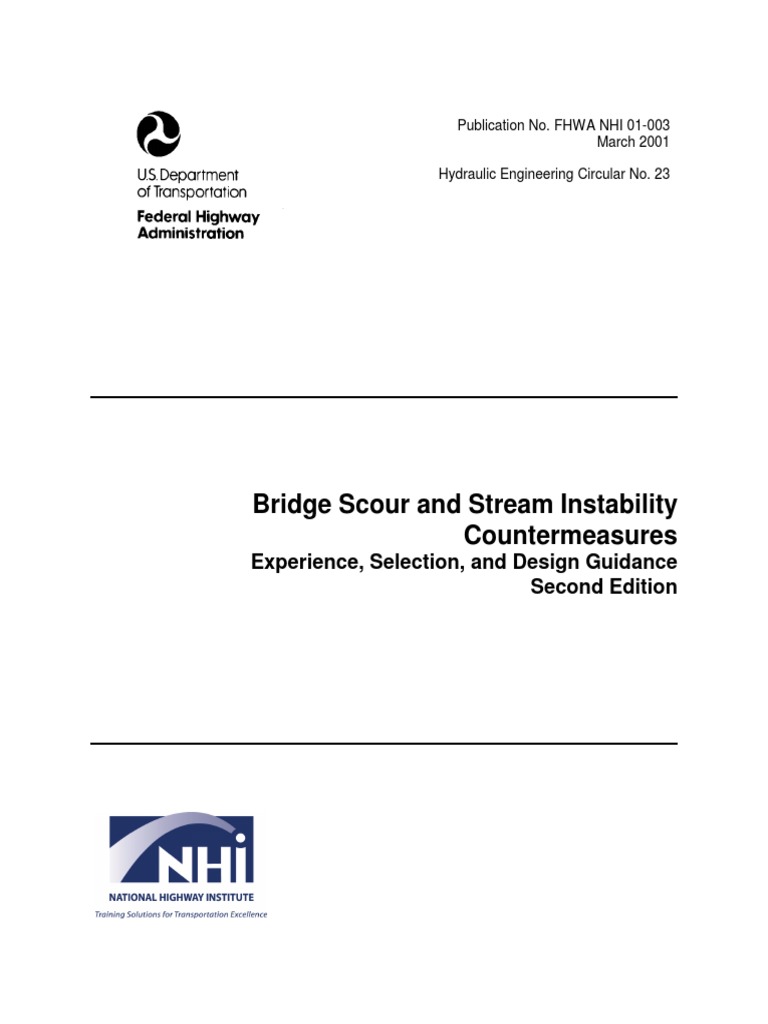 U.S. Department of Transportation
Federal Highway Administration

Publication No. FHWA NHI 01-003
March 2001

Hydraulic Engineering Circular No. 23

Bridge Scour and Stream Instability Countermeasures
Experience, Selection, and Design Guidance
Second Edition

NHI
NATIONAL HIGHWAY INSTITUTE
Training Solutions for Transportation Excellence